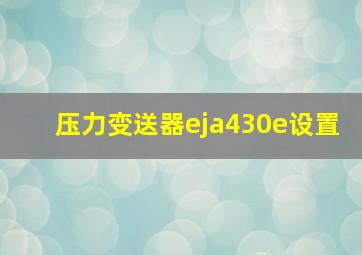 压力变送器eja430e设置